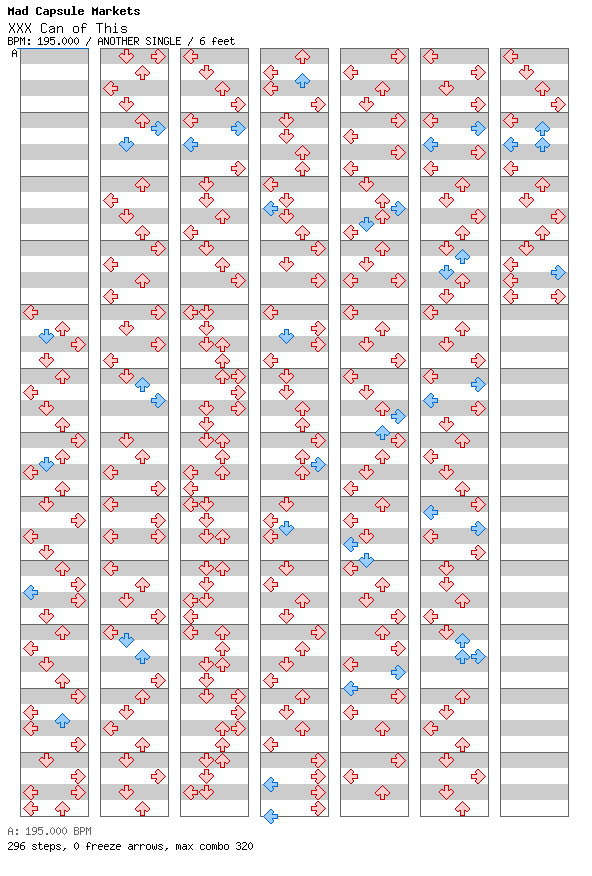 Mad Capsule Markets
XXX Can of This
BPM: 195.000 / ANOTHER SINGLE / 6 feet
A

A: 195.000 BPM
296 steps, 0 freeze arrows, max combo 320